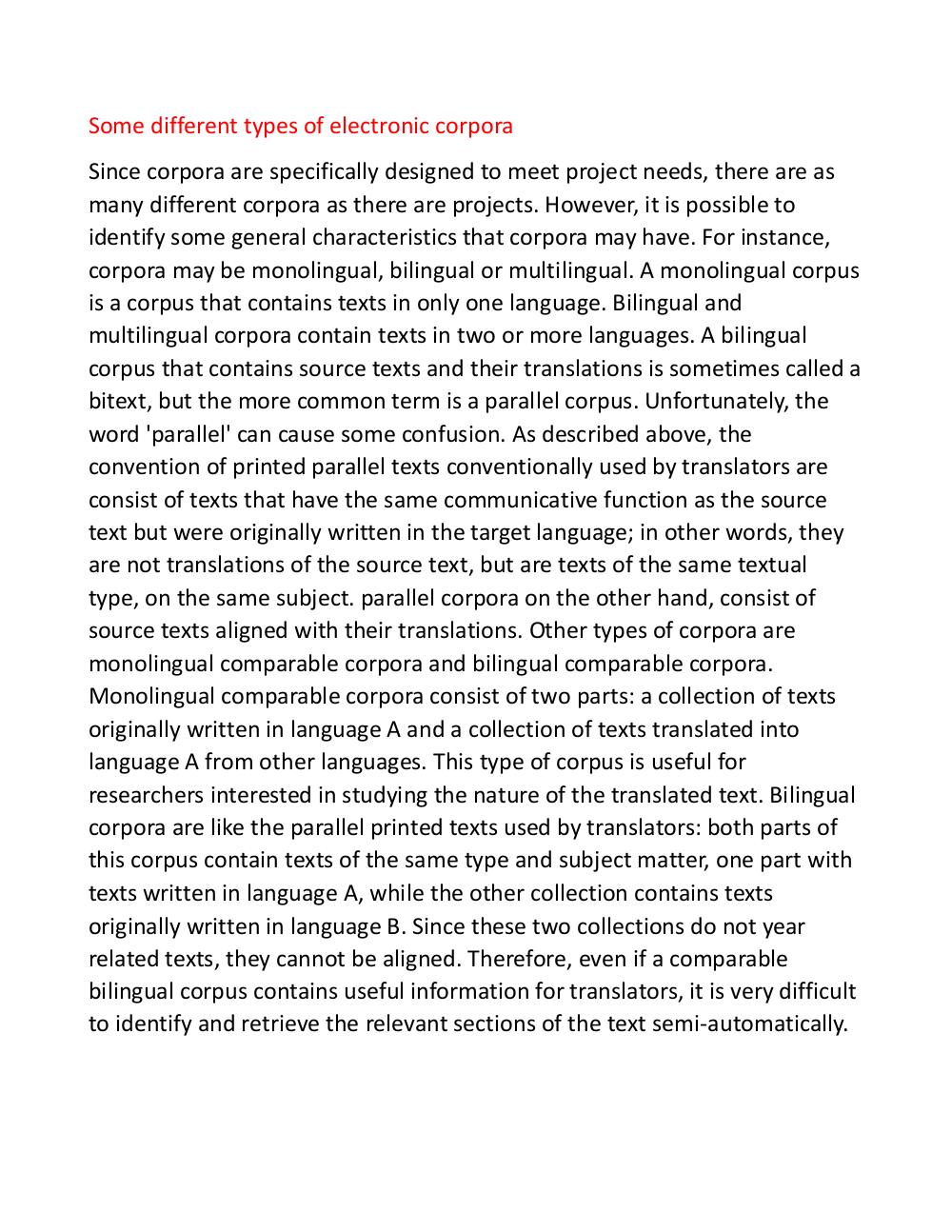 Some different types of electronic corpora

Since corpora are specifically designed to meet project needs, there are as many different corpora as there are projects. However, it is possible to identify some general characteristics that corpora may have. For instance, corpora may be monolingual, bilingual or multilingual. A monolingual corpus is a corpus that contains texts in only one language. Bilingual and multilingual corpora contain texts in two or more languages. A bilingual corpus that contains source texts and their translations is sometimes called a bitext, but the more common term is a parallel corpus. Unfortunately, the word 'parallel' can cause some confusion. As described above, the convention of printed parallel texts conventionally used by translators are consist of texts that have the same communicative function as the source text but were originally written in the target language; in other words, they are not translations of the source text, but are texts of the same textual type, on the same subject. parallel corpora on the other hand, consist of source texts aligned with their translations. Other types of corpora are monolingual comparable corpora and bilingual comparable corpora. Monolingual comparable corpora consist of two parts: a collection of texts originally written in language A and a collection of texts translated into language A from other languages. This type of corpus is useful for researchers interested in studying the nature of the translated text. Bilingual corpora are like the parallel printed texts used by translators: both parts of this corpus contain texts of the same type and subject matter, one part with texts written in language A, while the other collection contains texts originally written in language B. Since these two collections do not year related texts, they cannot be aligned. Therefore, even if a comparable bilingual corpus contains useful information for translators, it is very difficult to identify and retrieve the relevant sections of the text semi-automatically.